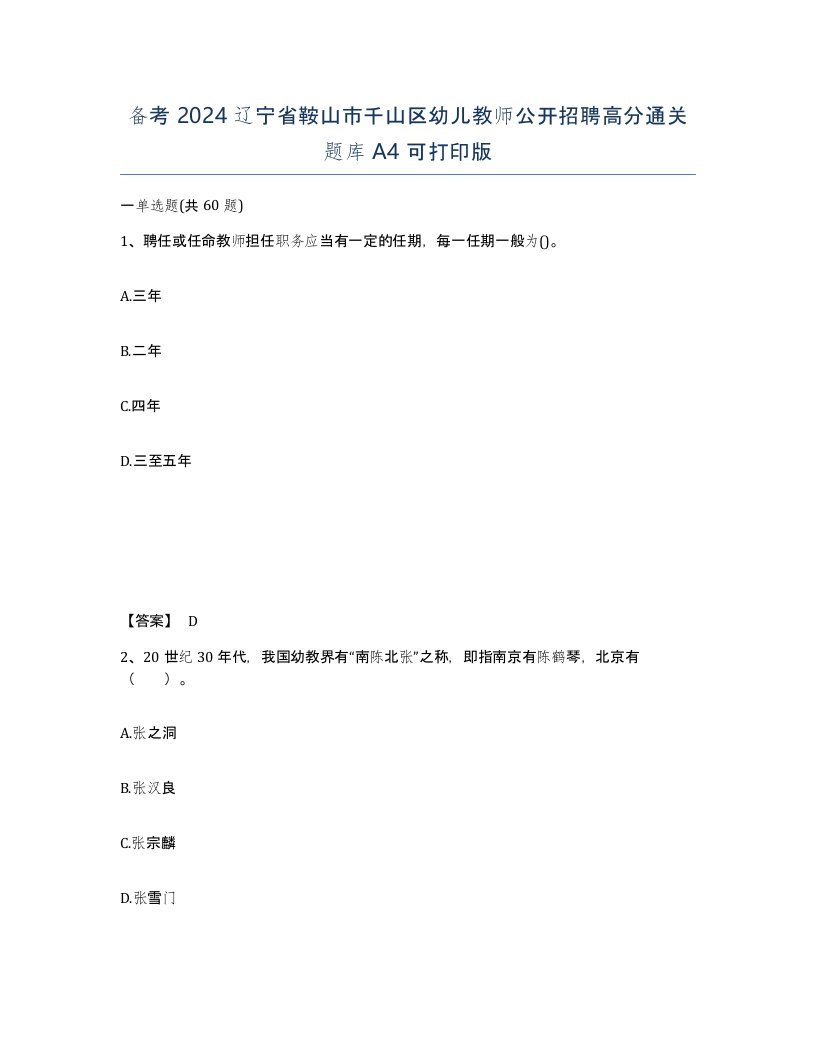 备考 2024 辽宁省鞍山市千山区幼儿教师公开招聘高分通关题库 A4 可打印版

一单选题(共 60 题)

1、聘任或任命教师担任职务应当有一定的任期，每一任期一般为()。

A.三年

B.二年

C.四年

D.三至五年

【答案】 D

2、20 世纪 30 年代，我国幼教界有“南陈北张”之称，即指南京有陈鹤琴，北京有（　　）。

A.张之洞

B.张汉良

C.张宗麟

D.张雪门